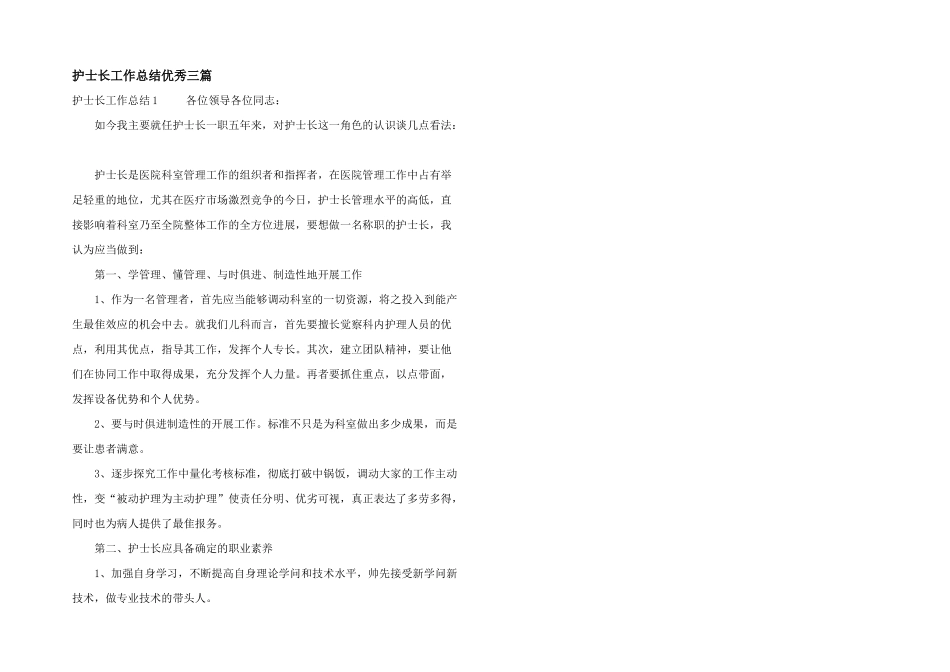 护士长工作总结优秀三篇

护士长工作总结1　　各位领导各位同志：

如今我主要就任护士长一职五年来，对护士长这一角色的认识谈几点看法：

护士长是医院科室管理工作的组织者和指挥者，在医院管理工作中占有举足轻重的地位，尤其在医疗市场激烈竞争的今日，护士长管理水平的高低，直接影响着科室乃至全院整体工作的全方位进展，要想做一名称职的护士长，我认为应当做到：

第一、学管理、懂管理、与时俱进、制造性地开展工作

1、作为一名管理者，首先应当能够调动科室的一切资源，将之投入到能产生最佳效应的机会中去。就我们儿科而言，首先要擅长觉察科内护理人员的优点，利用其优点，指导其工作，发挥个人专长。其次，建立团队精神，要让他们在协同工作中取得成果，充分发挥个人力量。再者要抓住重点，以点带面，发挥设备优势和个人优势。

2、要与时俱进制造性的开展工作。标准不只是为科室做出多少成果，而是要让患者满意。

3、逐步探究工作中量化考核标准，彻底打破中锅饭，调动大家的工作主动性，变“被动护理为主动护理”使责任分明、优劣可视，真正表达了多劳多得，同时也为病人提供了最佳报务。

第二、护士长应具备确定的职业素养

1、加强自身学习，不断提高自身理论学问和技术水平，帅先接受新学问新技术，做专业技术的带头人。